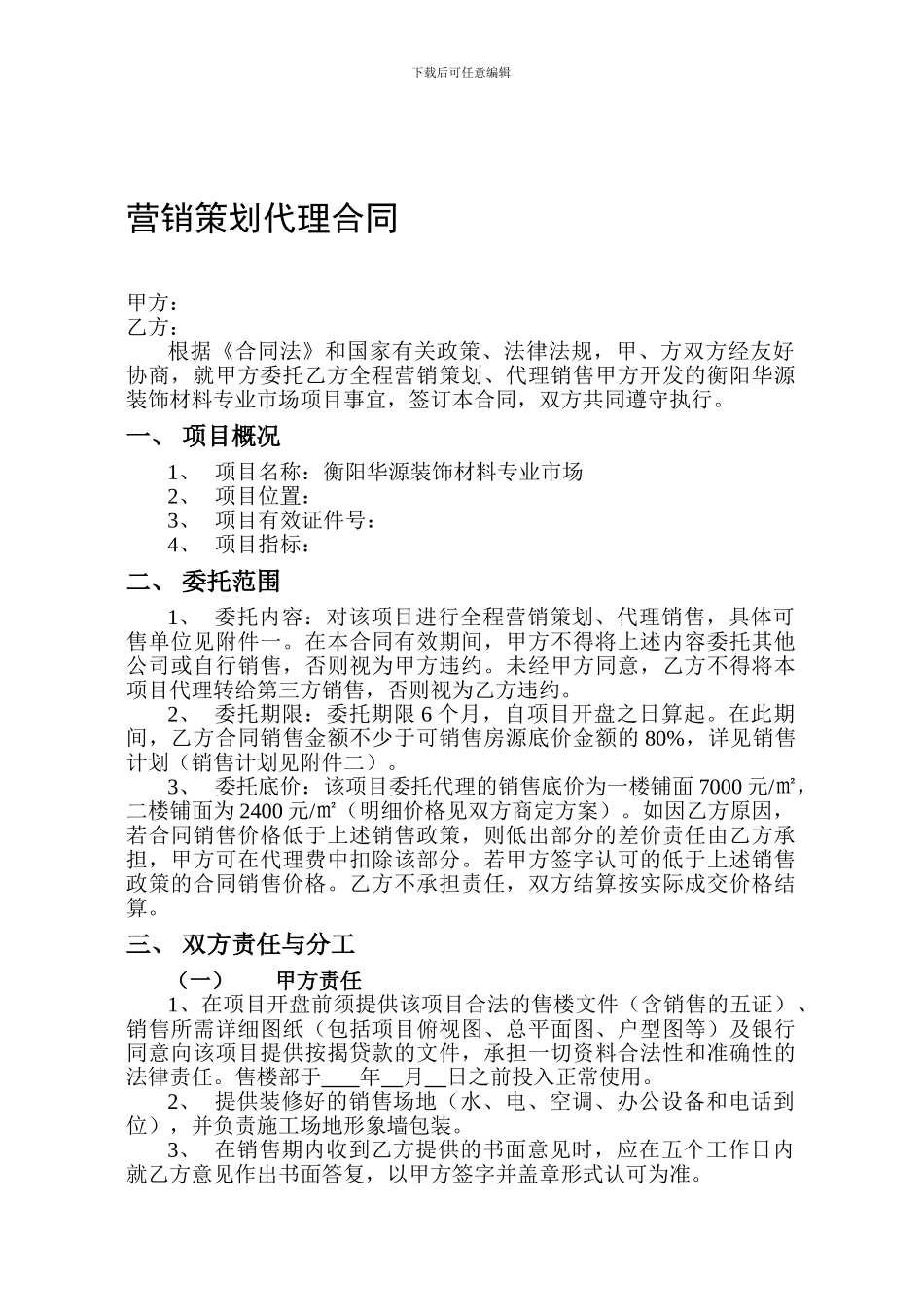 下载后可任意编辑

营销策划代理合同

甲方：
乙方：

根据《合同法》和国家有关政策、法律法规，甲、方双方经友好协商，就甲方委托乙方全程营销策划、代理销售甲方开发的衡阳华源装饰材料专业市场项目事宜，签订本合同，双方共同遵守执行。

一、 项目概况

1、 项目名称：衡阳华源装饰材料专业市场
2、 项目位置：
3、 项目有效证件号：
4、 项目指标：

二、 委托范围

1、 委托内容：对该项目进行全程营销策划、代理销售，具体可售单位见附件一。在本合同有效期间，甲方不得将上述内容委托其他公司或自行销售，否则视为甲方违约。未经甲方同意，乙方不得将本项目代理转给第三方销售，否则视为乙方违约。

2、 委托期限：委托期限 6 个月，自项目开盘之日算起。在此期间，乙方合同销售金额不少于可销售房源底价金额的 80%，详见销售计划（销售计划见附件二）。

3、 委托底价：该项目委托代理的销售底价为一楼铺面 7000 元/㎡，二楼铺面为 2400 元/㎡（明细价格见双方商定方案）。如因乙方原因，若合同销售价格低于上述销售政策，则低出部分的差价责任由乙方承担，甲方可在代理费中扣除该部分。若甲方签字认可的低于上述销售政策的合同销售价格。乙方不承担责任，双方结算按实际成交价格结算。

三、 双方责任与分工

（一） 甲方责任

1、在项目开盘前须提供该项目合法的售楼文件（含销售的五证）、销售所需详细图纸（包括项目俯视图、总平面图、户型图等）及银行同意向该项目提供按揭贷款的文件，承担一切资料合法性和准确性的法律责任。售楼部于____年__月__日之前投入正常使用。

2、 提供装修好的销售场地（水、电、空调、办公设备和电话到位），并负责施工场地形象墙包装。

3、 在销售期内收到乙方提供的书面意见时，应在五个工作日内就乙方意见作出书面答复，以甲方签字并盖章形式认可为准。